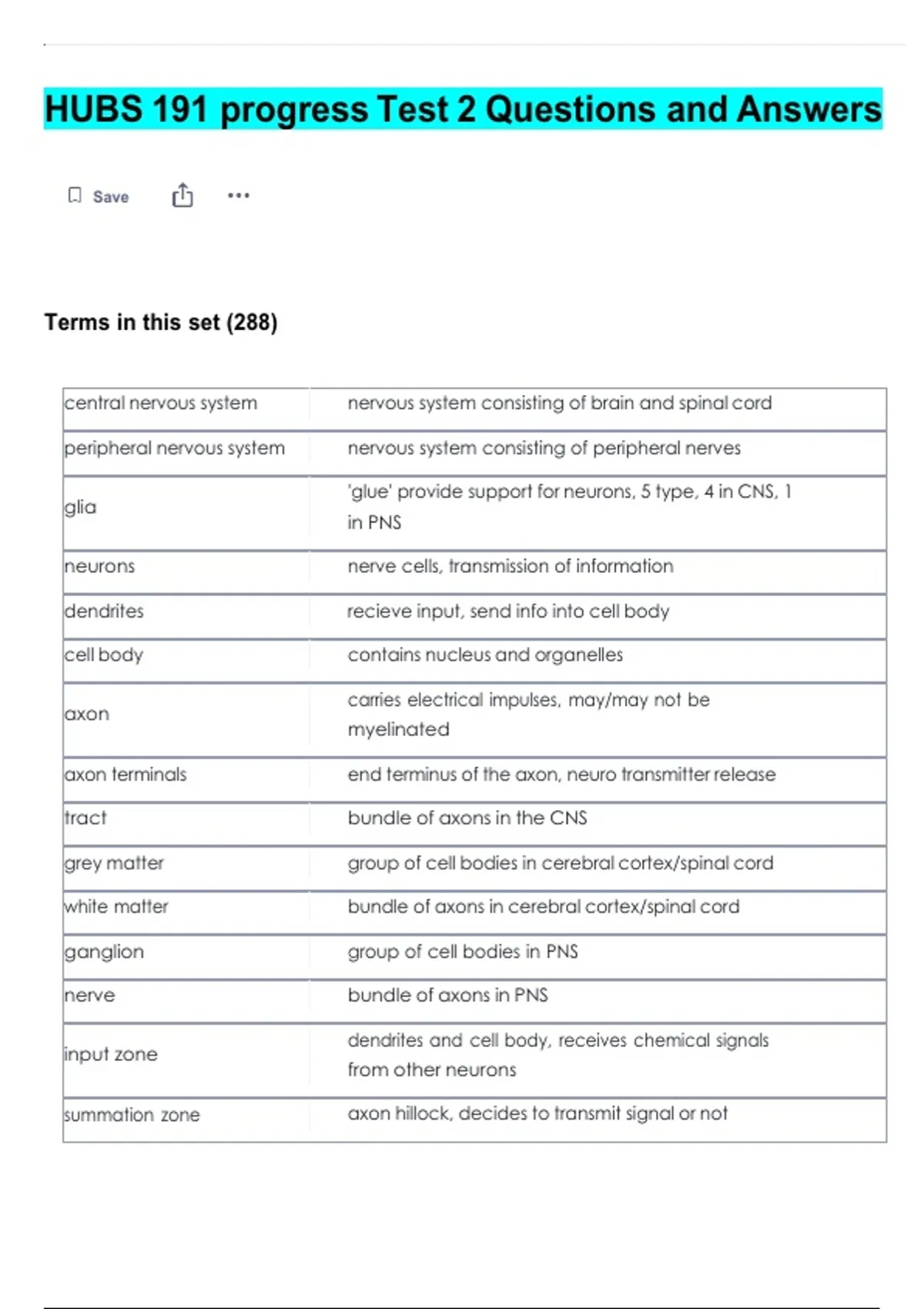 HUBS 191 progress Test 2 Questions and Answers

Save

Terms in this set (288)

| central nervous system | nervous system consisting of brain and spinal cord |
|---|---|
| peripheral nervous system | nervous system consisting of peripheral nerves |
| glia | 'glue' provide support for neurons, 5 type, 4 in CNS, 1 in PNS |
| neurons | nerve cells, transmission of information |
| dendrites | recieve input, send info into cell body |
| cell body | contains nucleus and organelles |
| axon | carries electrical impulses, may/may not be myelinated |
| axon terminals | end terminus of the axon, neuro transmitter release |
| tract | bundle of axons in the CNS |
| grey matter | group of cell bodies in cerebral cortex/spinal cord |
| white matter | bundle of axons in cerebral cortex/spinal cord |
| ganglion | group of cell bodies in PNS |
| nerve | bundle of axons in PNS |
| input zone | dendrites and cell body, receives chemical signals from other neurons |
| summation zone | axon hillock, decides to transmit signal or not |